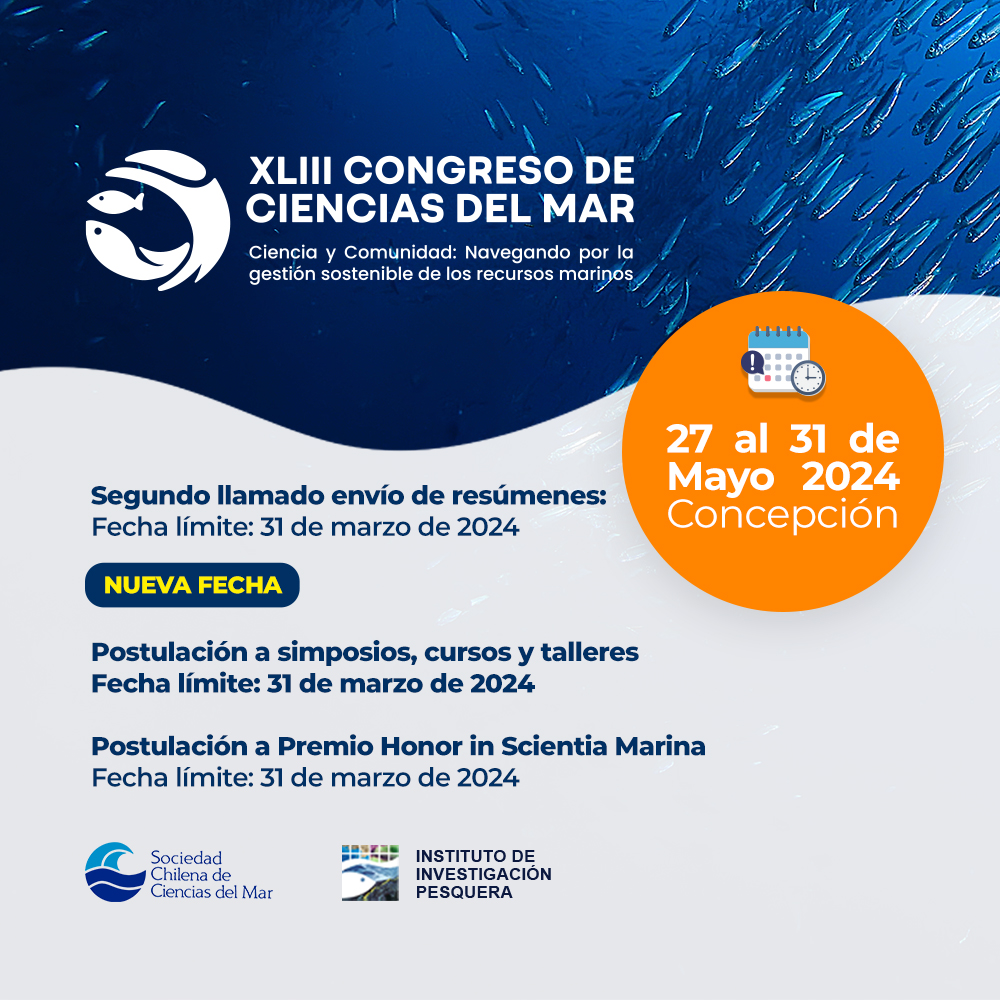 XLIII CONGRESO DE CIENCIAS DEL MAR

Ciencia y Comunidad: Navegando por la gestión sostenible de los recursos marinos

27 al 31 de Mayo 2024
Concepción

Segundo llamado envío de resúmenes:
Fecha límite: 31 de marzo de 2024

NUEVA FECHA

Postulación a simposios, cursos y talleres
Fecha límite: 31 de marzo de 2024

Postulación a Premio Honor in Scientia Marina
Fecha límite: 31 de marzo de 2024

Sociedad Chilena de Ciencias del Mar

INSTITUTO DE INVESTIGACIÓN PESQUERA